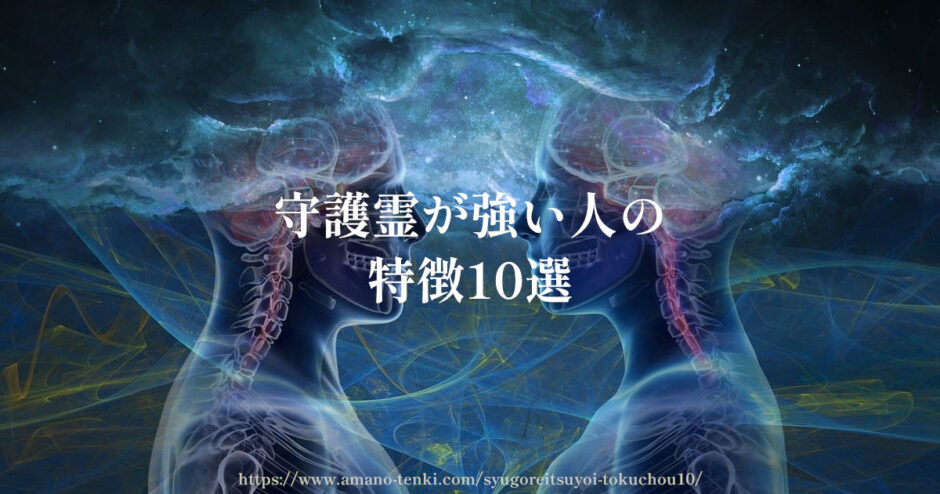 守護霊が強い人の
特徴10選

https://www.amano-tenki.com/syugoreitsuyoi-tokuchou10/